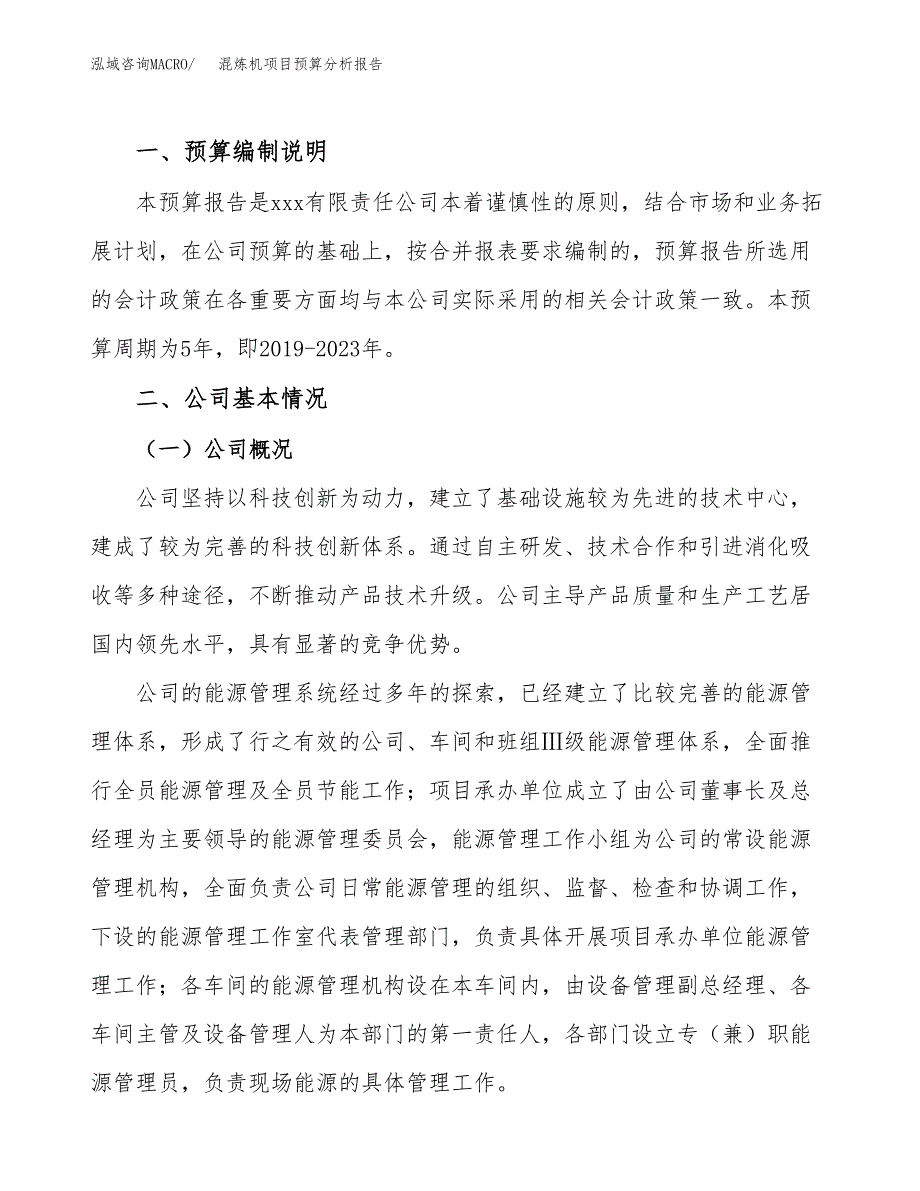 泓域咨询MACRO/　混炼机项目预算分析报告

一、预算编制说明

本预算报告是xxx有限责任公司本着谨慎性的原则，结合市场和业务拓展计划，在公司预算的基础上，按合并报表要求编制的，预算报告所选用的会计政策在各重要方面均与本公司实际采用的相关会计政策一致。本预算周期为5年，即2019-2023年。

二、公司基本情况

（一）公司概况

公司坚持以科技创新为动力，建立了基础设施较为先进的技术中心，建成了较为完善的科技创新体系。通过自主研发、技术合作和引进消化吸收等多种途径，不断推动产品技术升级。公司主导产品质量和生产工艺居国内领先水平，具有显著的竞争优势。

公司的能源管理系统经过多年的探索，已经建立了比较完善的能源管理体系，形成了行之有效的公司、车间和班组Ⅲ级能源管理体系，全面推行全员能源管理及全员节能工作；项目承办单位成立了由公司董事长及总经理为主要领导的能源管理委员会，能源管理工作小组为公司的常设能源管理机构，全面负责公司日常能源管理的组织、监督、检查和协调工作，下设的能源管理工作室代表管理部门，负责具体开展项目承办单位能源管理工作；各车间的能源管理机构设在本车间内，由设备管理副总经理、各车间主管及设备管理人为本部门的第一责任人，各部门设立专（兼）职能源管理员，负责现场能源的具体管理工作。